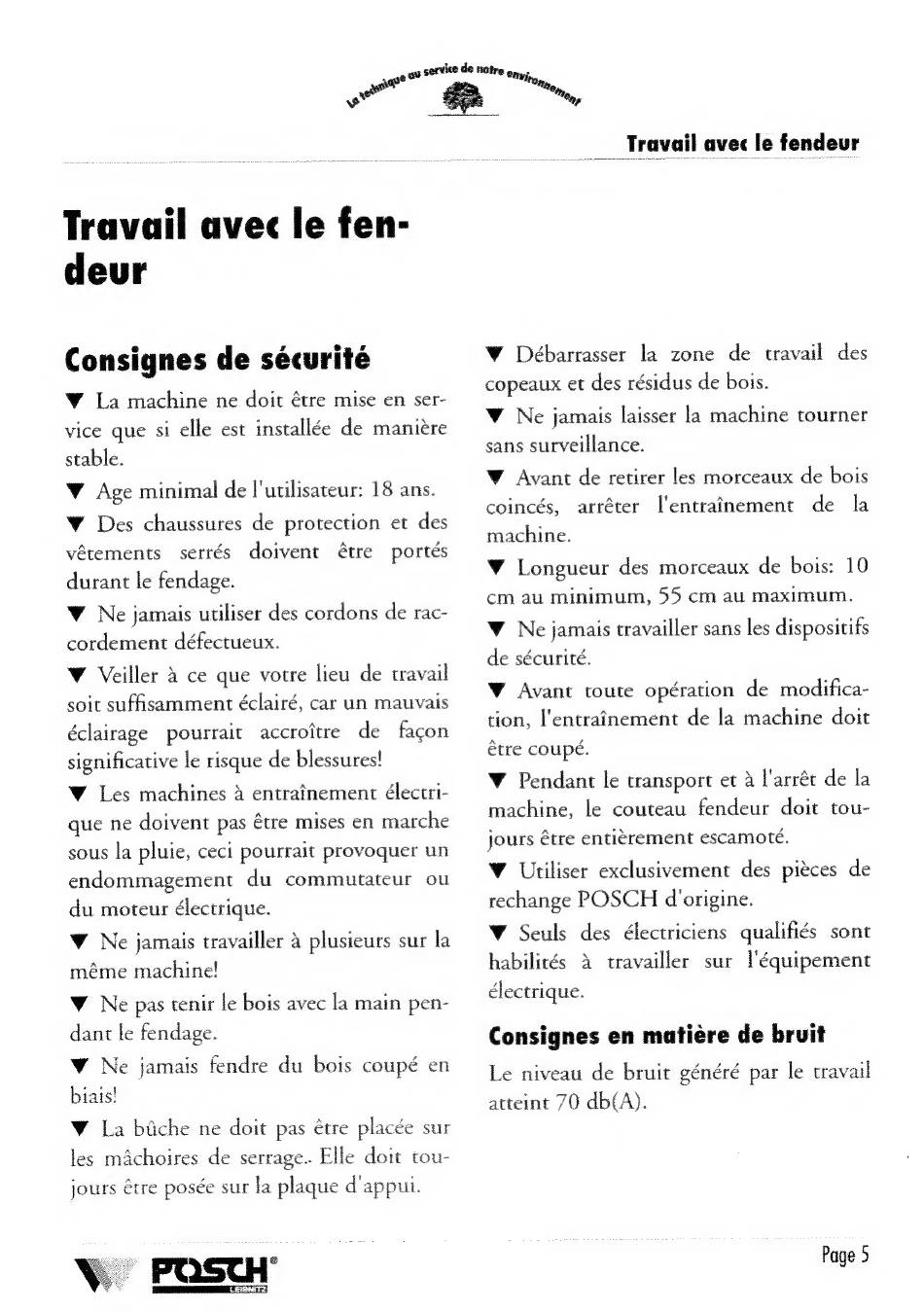 La technique au service de notre environnement

Travail avec le fendeur

Travail avec le fendeur

Consignes de sécurité

▼ La machine ne doit être mise en service que si elle est installée de manière stable.

▼ Age minimal de l'utilisateur: 18 ans.

▼ Des chaussures de protection et des vêtements serrés doivent être portés durant le fendage.

▼ Ne jamais utiliser des cordons de raccordement défectueux.

▼ Veiller à ce que votre lieu de travail soit suffisamment éclairé, car un mauvais éclairage pourrait accroître de façon significative le risque de blessures!

▼ Les machines à entraînement électrique ne doivent pas être mises en marche sous la pluie, ceci pourrait provoquer un endommagement du commutateur ou du moteur électrique.

▼ Ne jamais travailler à plusieurs sur la même machine!

▼ Ne pas tenir le bois avec la main pendant le fendage.

▼ Ne jamais fendre du bois coupé en biais!

▼ La bûche ne doit pas être placée sur les mâchoires de serrage.. Elle doit toujours être posée sur la plaque d'appui.

▼ Débarrasser la zone de travail des copeaux et des résidus de bois.

▼ Ne jamais laisser la machine tourner sans surveillance.

▼ Avant de retirer les morceaux de bois coincés, arrêter l'entraînement de la machine.

▼ Longueur des morceaux de bois: 10 cm au minimum, 55 cm au maximum.

▼ Ne jamais travailler sans les dispositifs de sécurité.

▼ Avant toute opération de modification, l'entraînement de la machine doit être coupé.

▼ Pendant le transport et à l'arrêt de la machine, le couteau fendeur doit toujours être entièrement escamoté.

▼ Utiliser exclusivement des pièces de rechange POSCH d'origine.

▼ Seuls des électriciens qualifiés sont habilités à travailler sur l'équipement électrique.

Consignes en matière de bruit

Le niveau de bruit généré par le travail atteint 70 db(A).

POSCH® LEIBNITZ

Page 5